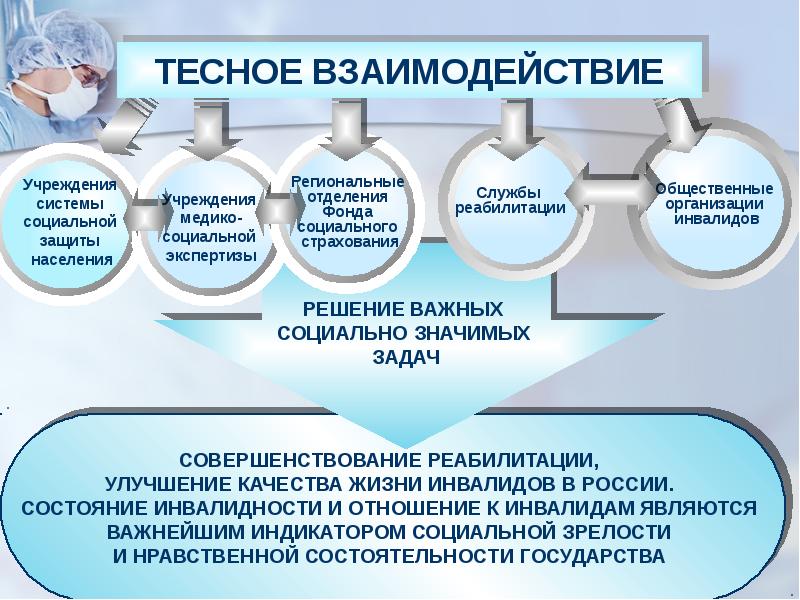 ТЕСНОЕ ВЗАИМОДЕЙСТВИЕ

Учреждения системы социальной защиты населения

Учреждения медико-социальной экспертизы

Региональные отделения Фонда социального страхования

Службы реабилитации

Общественные организации инвалидов

РЕШЕНИЕ ВАЖНЫХ СОЦИАЛЬНО ЗНАЧИМЫХ ЗАДАЧ

СОВЕРШЕНСТВОВАНИЕ РЕАБИЛИТАЦИИ, УЛУЧШЕНИЕ КАЧЕСТВА ЖИЗНИ ИНВАЛИДОВ В РОССИИ. СОСТОЯНИЕ ИНВАЛИДНОСТИ И ОТНОШЕНИЕ К ИНВАЛИДАМ ЯВЛЯЮТСЯ ВАЖНЕЙШИМ ИНДИКАТОРОМ СОЦИАЛЬНОЙ ЗРЕЛОСТИ И НРАВСТВЕННОЙ СОСТОЯТЕЛЬНОСТИ ГОСУДАРСТВА